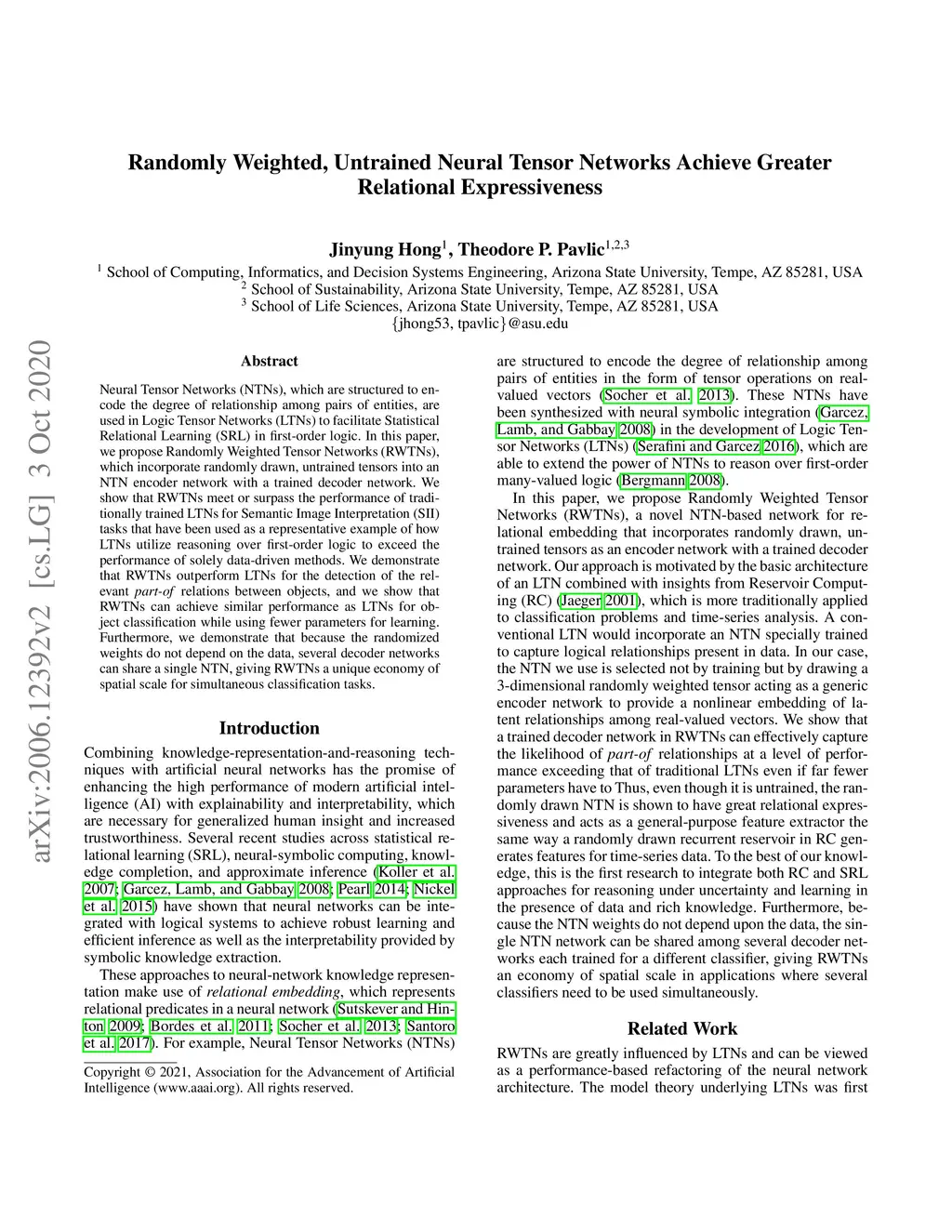 arXiv:2006.12392v2 [cs.LG] 3 Oct 2020

Randomly Weighted, Untrained Neural Tensor Networks Achieve Greater Relational Expressiveness

Jinyung Hong$^1$, Theodore P. Pavlic$^{1,2,3}$

$^1$ School of Computing, Informatics, and Decision Systems Engineering, Arizona State University, Tempe, AZ 85281, USA
$^2$ School of Sustainability, Arizona State University, Tempe, AZ 85281, USA
$^3$ School of Life Sciences, Arizona State University, Tempe, AZ 85281, USA
{jhong53, tpavlic}@asu.edu

Abstract

Neural Tensor Networks (NTNs), which are structured to encode the degree of relationship among pairs of entities, are used in Logic Tensor Networks (LTNs) to facilitate Statistical Relational Learning (SRL) in first-order logic. In this paper, we propose Randomly Weighted Tensor Networks (RWTNs), which incorporate randomly drawn, untrained tensors into an NTN encoder network with a trained decoder network. We show that RWTNs meet or surpass the performance of traditionally trained LTNs for Semantic Image Interpretation (SII) tasks that have been used as a representative example of how LTNs utilize reasoning over first-order logic to exceed the performance of solely data-driven methods. We demonstrate that RWTNs outperform LTNs for the detection of the relevant part-of relations between objects, and we show that RWTNs can achieve similar performance as LTNs for object classification while using fewer parameters for learning. Furthermore, we demonstrate that because the randomized weights do not depend on the data, several decoder networks can share a single NTN, giving RWTNs a unique economy of spatial scale for simultaneous classification tasks.

Introduction

Combining knowledge-representation-and-reasoning techniques with artificial neural networks has the promise of enhancing the high performance of modern artificial intelligence (AI) with explainability and interpretability, which are necessary for generalized human insight and increased trustworthiness. Several recent studies across statistical relational learning (SRL), neural-symbolic computing, knowledge completion, and approximate inference (Koller et al. 2007; Garcez, Lamb, and Gabbay 2008; Pearl 2014; Nickel et al. 2015) have shown that neural networks can be integrated with logical systems to achieve robust learning and efficient inference as well as the interpretability provided by symbolic knowledge extraction.

These approaches to neural-network knowledge representation make use of relational embedding, which represents relational predicates in a neural network (Sutskever and Hinton 2009; Bordes et al. 2011; Socher et al. 2013; Santoro et al. 2017). For example, Neural Tensor Networks (NTNs)

Copyright © 2021, Association for the Advancement of Artificial Intelligence (www.aaai.org). All rights reserved.

are structured to encode the degree of relationship among pairs of entities in the form of tensor operations on real-valued vectors (Socher et al. 2013). These NTNs have been synthesized with neural symbolic integration (Garcez, Lamb, and Gabbay 2008) in the development of Logic Tensor Networks (LTNs) (Serafini and Garcez 2016), which are able to extend the power of NTNs to reason over first-order many-valued logic (Bergmann 2008).

In this paper, we propose Randomly Weighted Tensor Networks (RWTNs), a novel NTN-based network for relational embedding that incorporates randomly drawn, untrained tensors as an encoder network with a trained decoder network. Our approach is motivated by the basic architecture of an LTN combined with insights from Reservoir Computing (RC) (Jaeger 2001), which is more traditionally applied to classification problems and time-series analysis. A conventional LTN would incorporate an NTN specially trained to capture logical relationships present in data. In our case, the NTN we use is selected not by training but by drawing a 3-dimensional randomly weighted tensor acting as a generic encoder network to provide a nonlinear embedding of latent relationships among real-valued vectors. We show that a trained decoder network in RWTNs can effectively capture the likelihood of part-of relationships at a level of performance exceeding that of traditional LTNs even if far fewer parameters have to Thus, even though it is untrained, the randomly drawn NTN is shown to have great relational expressiveness and acts as a general-purpose feature extractor the same way a randomly drawn recurrent reservoir in RC generates features for time-series data. To the best of our knowledge, this is the first research to integrate both RC and SRL approaches for reasoning under uncertainty and learning in the presence of data and rich knowledge. Furthermore, because the NTN weights do not depend upon the data, the single NTN network can be shared among several decoder networks each trained for a different classifier, giving RWTNs an economy of spatial scale in applications where several classifiers need to be used simultaneously.

Related Work

RWTNs are greatly influenced by LTNs and can be viewed as a performance-based refactoring of the neural network architecture. The model theory underlying LTNs was first